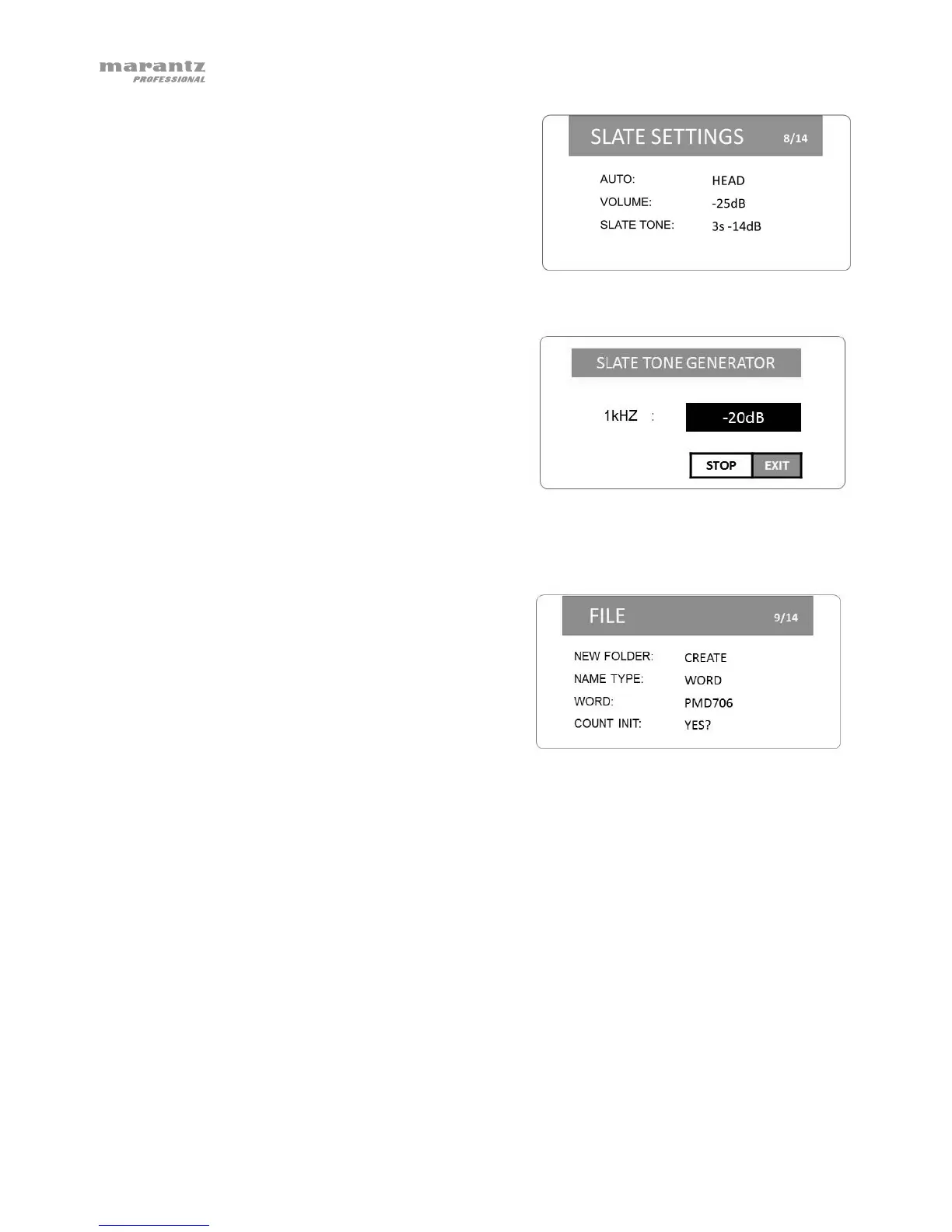 marantz
PROFESSIONAL

SLATE SETTINGS 8/14

AUTO: HEAD
VOLUME: -25dB
SLATE TONE: 3s -14dB

SLATE TONE GENERATOR

1kHZ : -20dB

STOP EXIT

FILE 9/14

NEW FOLDER: CREATE
NAME TYPE: WORD
WORD: PMD706
COUNT INIT: YES?